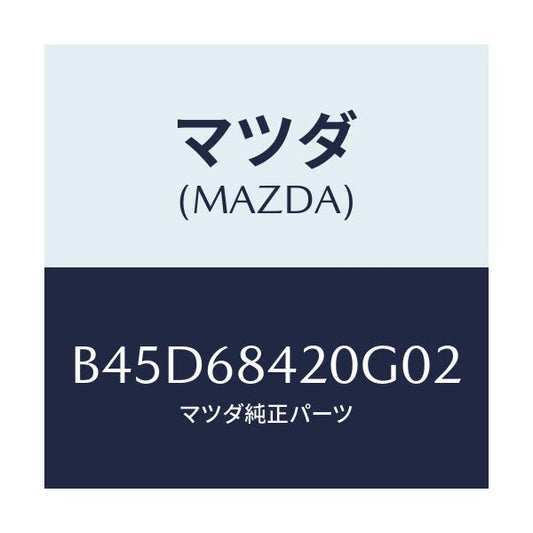 マツダ
(MAZDA)

B45D68420G02
マツダ純正パーツ